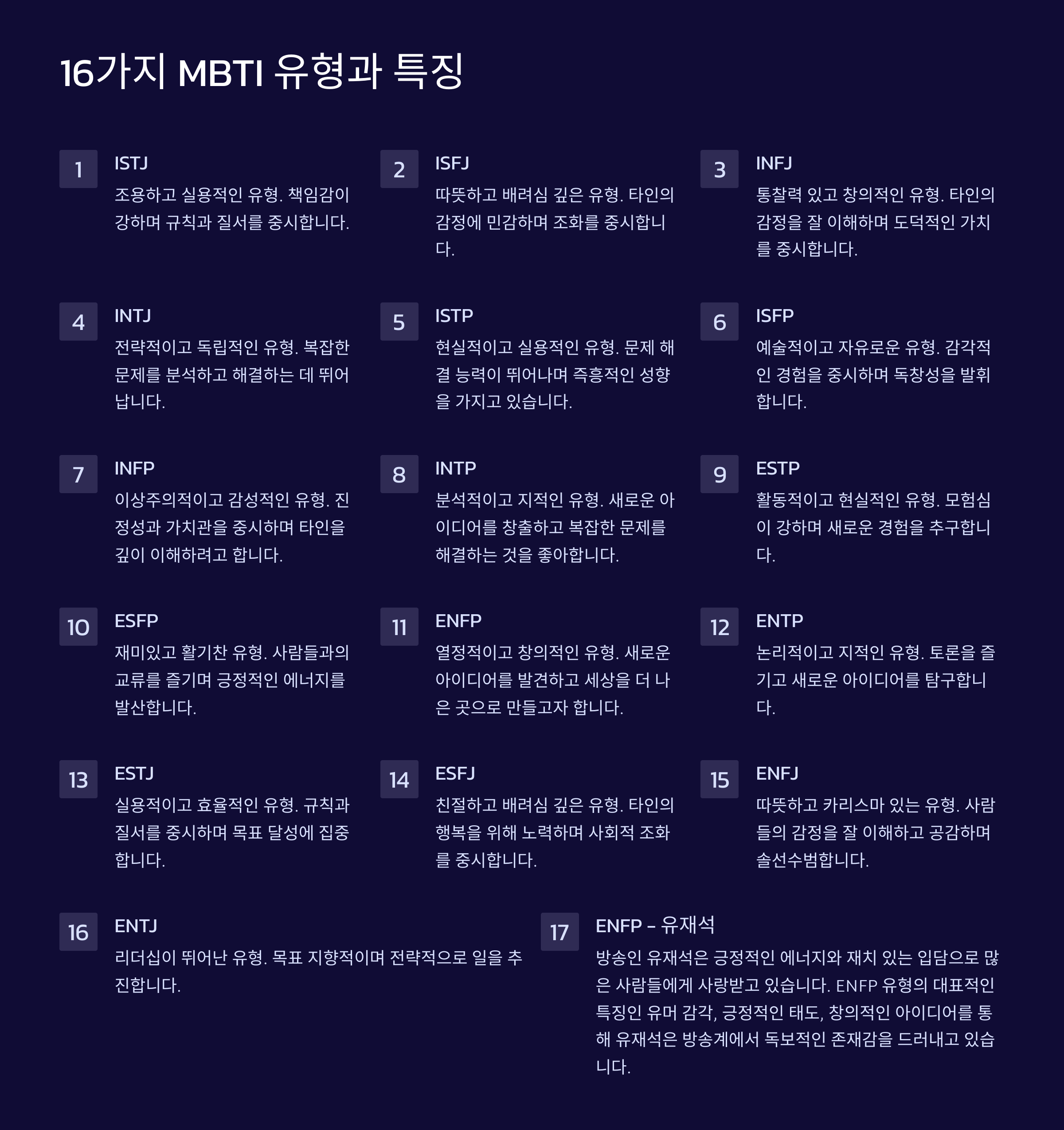 16가지 MBTI 유형과 특징

1
ISTJ
조용하고 실용적인 유형. 책임감이 강하며 규칙과 질서를 중시합니다.

2
ISFJ
따뜻하고 배려심 깊은 유형. 타인의 감정에 민감하며 조화를 중시합니다.

3
INFJ
통찰력 있고 창의적인 유형. 타인의 감정을 잘 이해하며 도덕적인 가치를 중시합니다.

4
INTJ
전략적이고 독립적인 유형. 복잡한 문제를 분석하고 해결하는 데 뛰어납니다.

5
ISTP
현실적이고 실용적인 유형. 문제 해결 능력이 뛰어나며 즉흥적인 성향을 가지고 있습니다.

6
ISFP
예술적이고 자유로운 유형. 감각적인 경험을 중시하며 독창성을 발휘합니다.

7
INFP
이상주의적이고 감성적인 유형. 진정성과 가치관을 중시하며 타인을 깊이 이해하려고 합니다.

8
INTP
분석적이고 지적인 유형. 새로운 아이디어를 창출하고 복잡한 문제를 해결하는 것을 좋아합니다.

9
ESTP
활동적이고 현실적인 유형. 모험심이 강하며 새로운 경험을 추구합니다.

10
ESFP
재미있고 활기찬 유형. 사람들과의 교류를 즐기며 긍정적인 에너지를 발산합니다.

11
ENFP
열정적이고 창의적인 유형. 새로운 아이디어를 발견하고 세상을 더 나은 곳으로 만들고자 합니다.

12
ENTP
논리적이고 지적인 유형. 토론을 즐기고 새로운 아이디어를 탐구합니다.

13
ESTJ
실용적이고 효율적인 유형. 규칙과 질서를 중시하며 목표 달성에 집중합니다.

14
ESFJ
친절하고 배려심 깊은 유형. 타인의 행복을 위해 노력하며 사회적 조화를 중시합니다.

15
ENFJ
따뜻하고 카리스마 있는 유형. 사람들의 감정을 잘 이해하고 공감하며 솔선수범합니다.

16
ENTJ
리더십이 뛰어난 유형. 목표 지향적이며 전략적으로 일을 추진합니다.

17
ENFP - 유재석
방송인 유재석은 긍정적인 에너지와 재치 있는 입담으로 많은 사람들에게 사랑받고 있습니다. ENFP 유형의 대표적인 특징인 유머 감각, 긍정적인 태도, 창의적인 아이디어를 통해 유재석은 방송계에서 독보적인 존재감을 드러내고 있습니다.